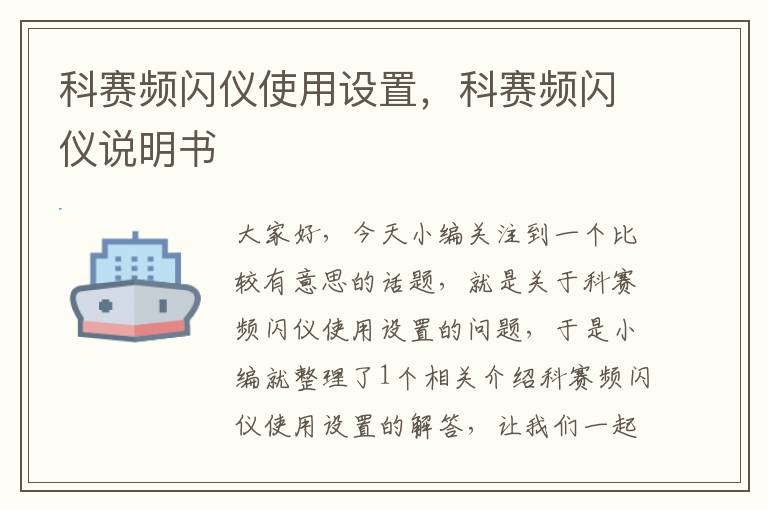 科赛频闪仪使用设置，科赛频闪仪说明书

大家好，今天小编关注到一个比较有意思的话题，就是关于科赛频闪仪使用设置的问题，于是小编就整理了1个相关介绍科赛频闪仪使用设置的解答，让我们一起